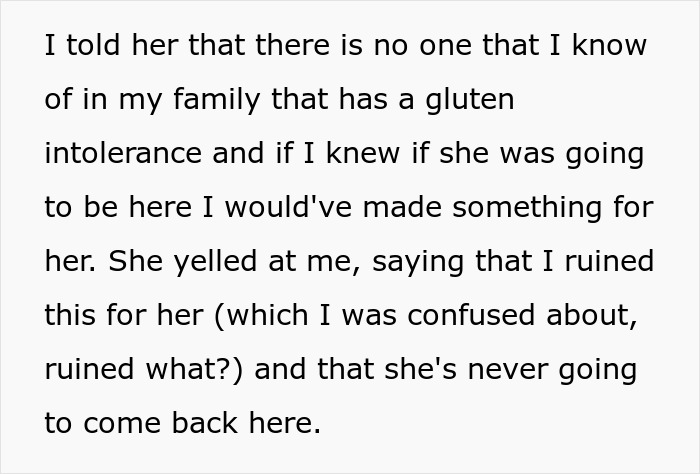 I told her that there is no one that I know of in my family that has a gluten intolerance and if I knew if she was going to be here I would've made something for her. She yelled at me, saying that I ruined this for her (which I was confused about, ruined what?) and that she's never going to come back here.